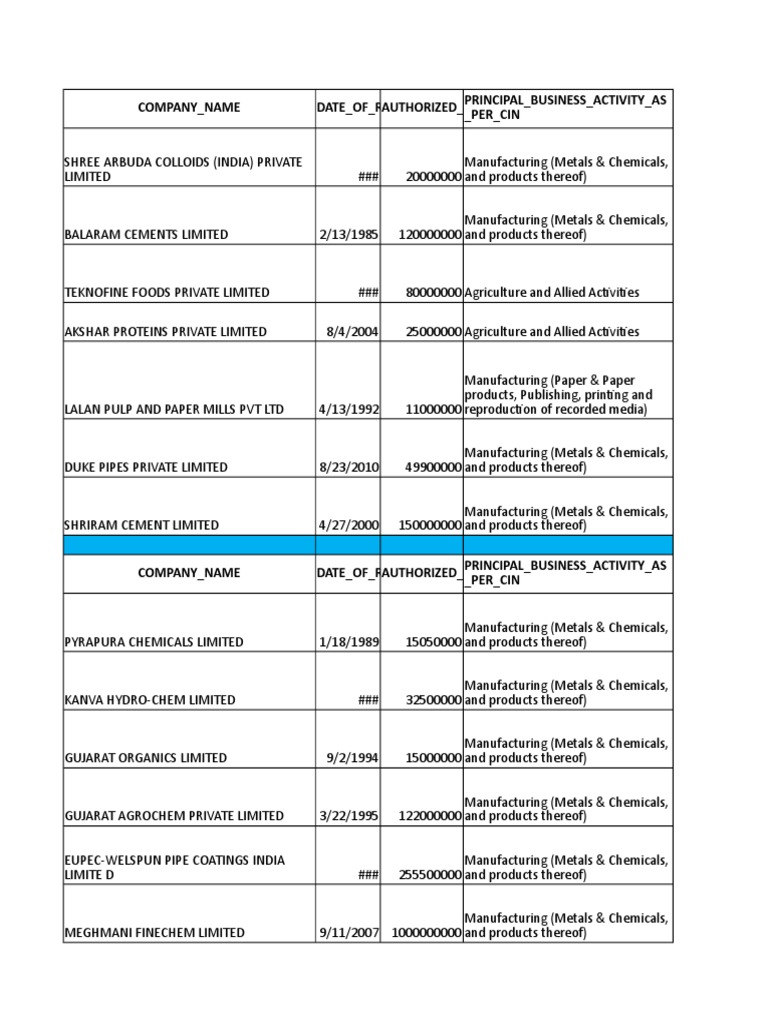 | COMPANY_NAME | DATE_OF_R | AUTHORIZED_ | PRINCIPAL_BUSINESS_ACTIVITY_AS_PER_CIN |
|---|---|---|---|
| SHREE ARBUDA COLLOIDS (INDIA) PRIVATE LIMITED | ### | 20000000 | Manufacturing (Metals & Chemicals, and products thereof) |
| BALARAM CEMENTS LIMITED | 2/13/1985 | 120000000 | Manufacturing (Metals & Chemicals, and products thereof) |
| TEKNOFINE FOODS PRIVATE LIMITED | ### | 80000000 | Agriculture and Allied Activities |
| AKSHAR PROTEINS PRIVATE LIMITED | 8/4/2004 | 25000000 | Agriculture and Allied Activities |
| LALAN PULP AND PAPER MILLS PVT LTD | 4/13/1992 | 11000000 | Manufacturing (Paper & Paper products, Publishing, printing and reproduction of recorded media) |
| DUKE PIPES PRIVATE LIMITED | 8/23/2010 | 49900000 | Manufacturing (Metals & Chemicals, and products thereof) |
| SHRIRAM CEMENT LIMITED | 4/27/2000 | 150000000 | Manufacturing (Metals & Chemicals, and products thereof) |
| | | | |
| COMPANY_NAME | DATE_OF_R | AUTHORIZED_ | PRINCIPAL_BUSINESS_ACTIVITY_AS_PER_CIN |
| PYRAPURA CHEMICALS LIMITED | 1/18/1989 | 15050000 | Manufacturing (Metals & Chemicals, and products thereof) |
| KANVA HYDRO-CHEM LIMITED | ### | 32500000 | Manufacturing (Metals & Chemicals, and products thereof) |
| GUJARAT ORGANICS LIMITED | 9/2/1994 | 15000000 | Manufacturing (Metals & Chemicals, and products thereof) |
| GUJARAT AGROCHEM PRIVATE LIMITED | 3/22/1995 | 122000000 | Manufacturing (Metals & Chemicals, and products thereof) |
| EUPEC-WELSPUN PIPE COATINGS INDIA LIMITE D | ### | 255500000 | Manufacturing (Metals & Chemicals, and products thereof) |
| MEGHMANI FINECHEM LIMITED | 9/11/2007 | 1000000000 | Manufacturing (Metals & Chemicals, and products thereof) |